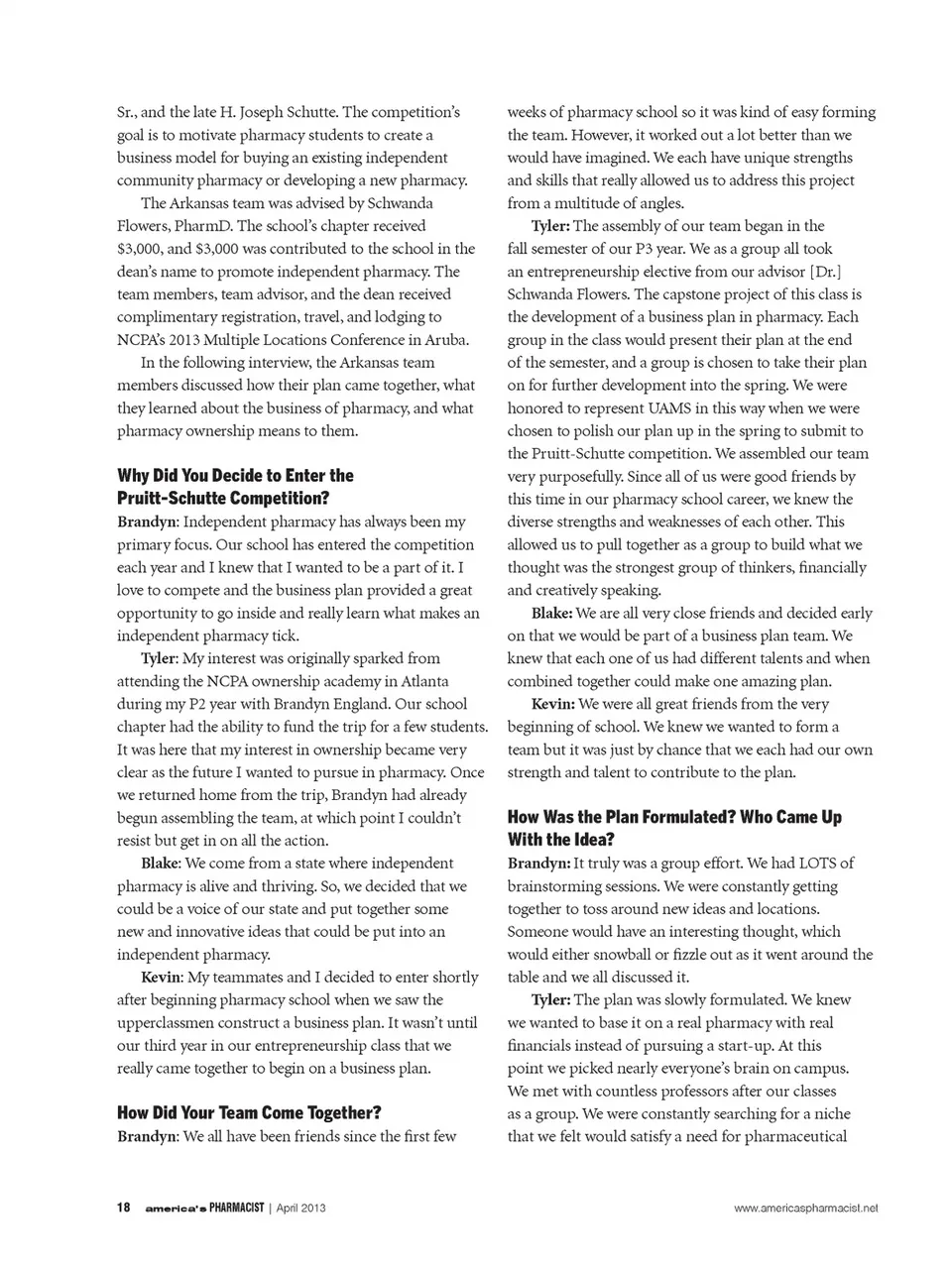 Sr., and the late H. Joseph Schutte. The competition's goal is to motivate pharmacy students to create a business model for buying an existing independent community pharmacy or developing a new pharmacy.

The Arkansas team was advised by Schwanda Flowers, PharmD. The school's chapter received $3,000, and $3,000 was contributed to the school in the dean's name to promote independent pharmacy. The team members, team advisor, and the dean received complimentary registration, travel, and lodging to NCPA's 2013 Multiple Locations Conference in Aruba.

In the following interview, the Arkansas team members discussed how their plan came together, what they learned about the business of pharmacy, and what pharmacy ownership means to them.

Why Did You Decide to Enter the Pruitt-Schutte Competition?

Brandyn: Independent pharmacy has always been my primary focus. Our school has entered the competition each year and I knew that I wanted to be a part of it. I love to compete and the business plan provided a great opportunity to go inside and really learn what makes an independent pharmacy tick.

Tyler: My interest was originally sparked from attending the NCPA ownership academy in Atlanta during my P2 year with Brandyn England. Our school chapter had the ability to fund the trip for a few students. It was here that my interest in ownership became very clear as the future I wanted to pursue in pharmacy. Once we returned home from the trip, Brandyn had already begun assembling the team, at which point I couldn't resist but get in on all the action.

Blake: We come from a state where independent pharmacy is alive and thriving. So, we decided that we could be a voice of our state and put together some new and innovative ideas that could be put into an independent pharmacy.

Kevin: My teammates and I decided to enter shortly after beginning pharmacy school when we saw the upperclassmen construct a business plan. It wasn't until our third year in our entrepreneurship class that we really came together to begin on a business plan.

How Did Your Team Come Together?

Brandyn: We all have been friends since the first few weeks of pharmacy school so it was kind of easy forming the team. However, it worked out a lot better than we would have imagined. We each have unique strengths and skills that really allowed us to address this project from a multitude of angles.

Tyler: The assembly of our team began in the fall semester of our P3 year. We as a group all took an entrepreneurship elective from our advisor [Dr.] Schwanda Flowers. The capstone project of this class is the development of a business plan in pharmacy. Each group in the class would present their plan at the end of the semester, and a group is chosen to take their plan on for further development into the spring. We were honored to represent UAMS in this way when we were chosen to polish our plan up in the spring to submit to the Pruitt-Schutte competition. We assembled our team very purposefully. Since all of us were good friends by this time in our pharmacy school career, we knew the diverse strengths and weaknesses of each other. This allowed us to pull together as a group to build what we thought was the strongest group of thinkers, financially and creatively speaking.

Blake: We are all very close friends and decided early on that we would be part of a business plan team. We knew that each one of us had different talents and when combined together could make one amazing plan.

Kevin: We were all great friends from the very beginning of school. We knew we wanted to form a team but it was just by chance that we each had our own strength and talent to contribute to the plan.

How Was the Plan Formulated? Who Came Up With the Idea?

Brandyn: It truly was a group effort. We had LOTS of brainstorming sessions. We were constantly getting together to toss around new ideas and locations. Someone would have an interesting thought, which would either snowball or fizzle out as it went around the table and we all discussed it.

Tyler: The plan was slowly formulated. We knew we wanted to base it on a real pharmacy with real financials instead of pursuing a start-up. At this point we picked nearly everyone's brain on campus. We met with countless professors after our classes as a group. We were constantly searching for a niche that we felt would satisfy a need for pharmaceutical

18 america's PHARMACIST | April 2013 www.americaspharmacist.net